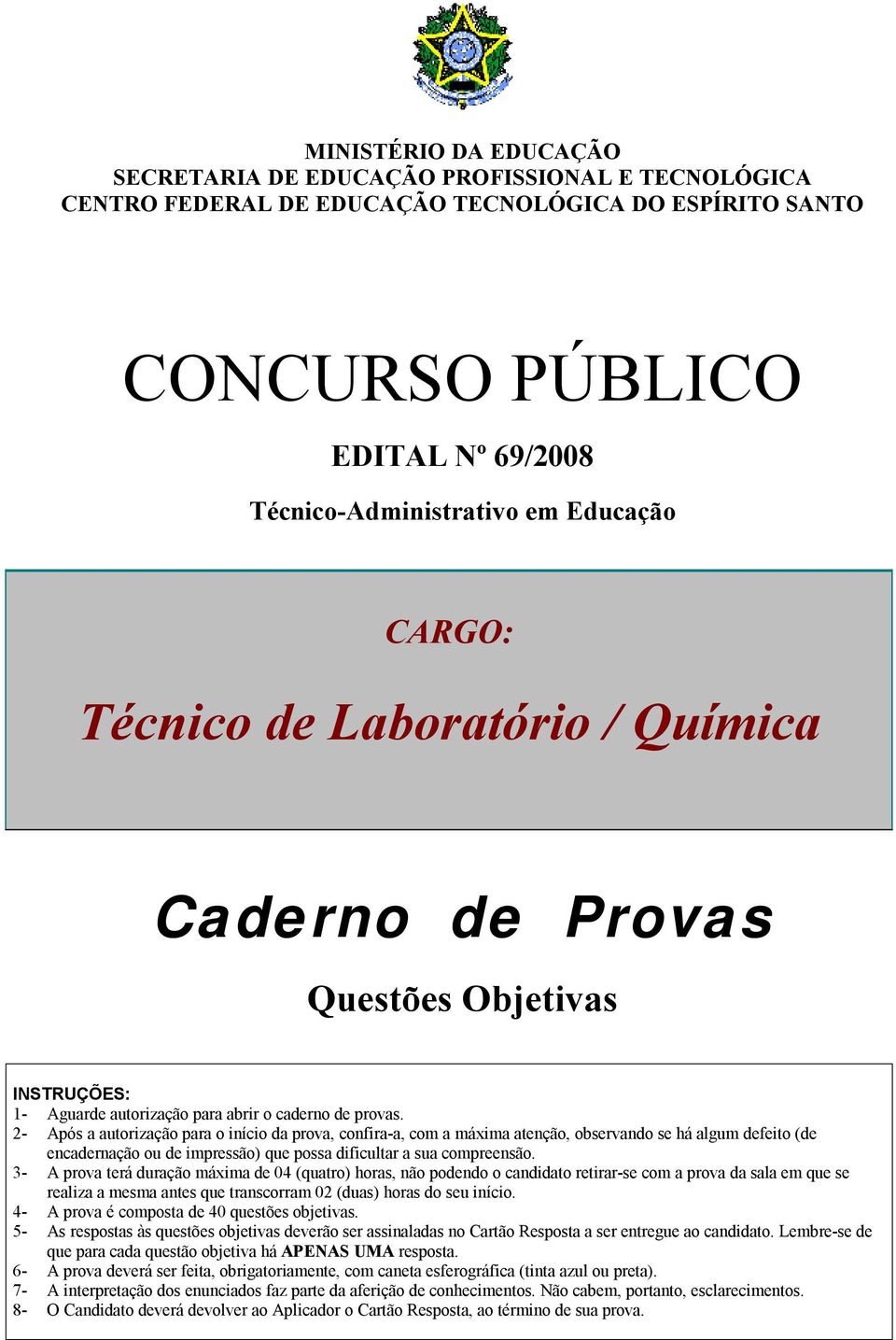 MINISTÉRIO DA EDUCAÇÃO
SECRETARIA DE EDUCAÇÃO PROFISSIONAL E TECNOLÓGICA
CENTRO FEDERAL DE EDUCAÇÃO TECNOLÓGICA DO ESPÍRITO SANTO

CONCURSO PÚBLICO

EDITAL Nº 69/2008

Técnico-Administrativo em Educação

CARGO:

Técnico de Laboratório / Química

Caderno de Provas

Questões Objetivas

INSTRUÇÕES:
1- Aguarde autorização para abrir o caderno de provas.
2- Após a autorização para o início da prova, confira-a, com a máxima atenção, observando se há algum defeito (de encadernação ou de impressão) que possa dificultar a sua compreensão.
3- A prova terá duração máxima de 04 (quatro) horas, não podendo o candidato retirar-se com a prova da sala em que se realiza a mesma antes que transcorram 02 (duas) horas do seu início.
4- A prova é composta de 40 questões objetivas.
5- As respostas às questões objetivas deverão ser assinaladas no Cartão Resposta a ser entregue ao candidato. Lembre-se de que para cada questão objetiva há APENAS UMA resposta.
6- A prova deverá ser feita, obrigatoriamente, com caneta esferográfica (tinta azul ou preta).
7- A interpretação dos enunciados faz parte da aferição de conhecimentos. Não cabem, portanto, esclarecimentos.
8- O Candidato deverá devolver ao Aplicador o Cartão Resposta, ao término de sua prova.